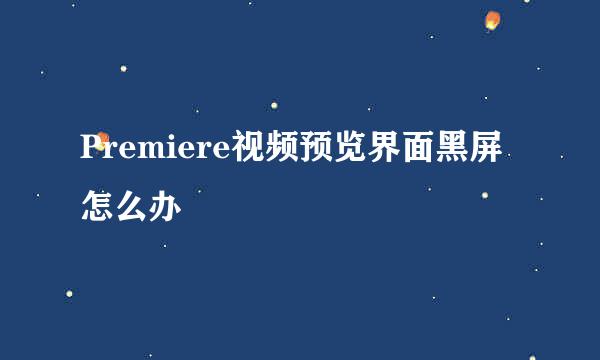 Premiere视频预览界面黑屏怎么办